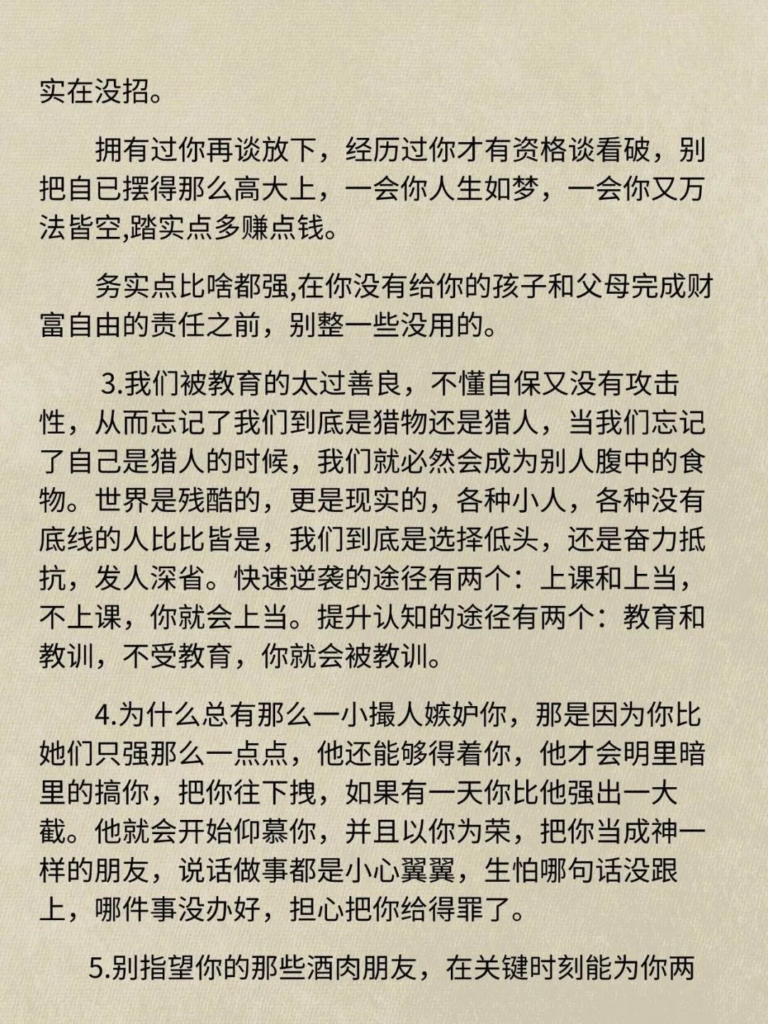 实在没招。

拥有过你再谈放下，经历过你才有资格谈看破，别把自已摆得那么高大上，一会你人生如梦，一会你又万法皆空,踏实点多赚点钱。

务实点比啥都强,在你没有给你的孩子和父母完成财富自由的责任之前，别整一些没用的。

3.我们被教育的太过善良，不懂自保又没有攻击性，从而忘记了我们到底是猎物还是猎人，当我们忘记了自己是猎人的时候，我们就必然会成为别人腹中的食物。世界是残酷的，更是现实的，各种小人，各种没有底线的人比比皆是，我们到底是选择低头，还是奋力抵抗，发人深省。快速逆袭的途径有两个：上课和上当，不上课，你就会上当。提升认知的途径有两个：教育和教训，不受教育，你就会被教训。

4.为什么总有那么一小撮人嫉妒你，那是因为你比她们只强那么一点点，他还能够得着你，他才会明里暗里的搞你，把你往下拽，如果有一天你比他强出一大截。他就会开始仰慕你，并且以你为荣，把你当成神一样的朋友，说话做事都是小心翼翼，生怕哪句话没跟上，哪件事没办好，担心把你给得罪了。

5.别指望你的那些酒肉朋友，在关键时刻能为你两